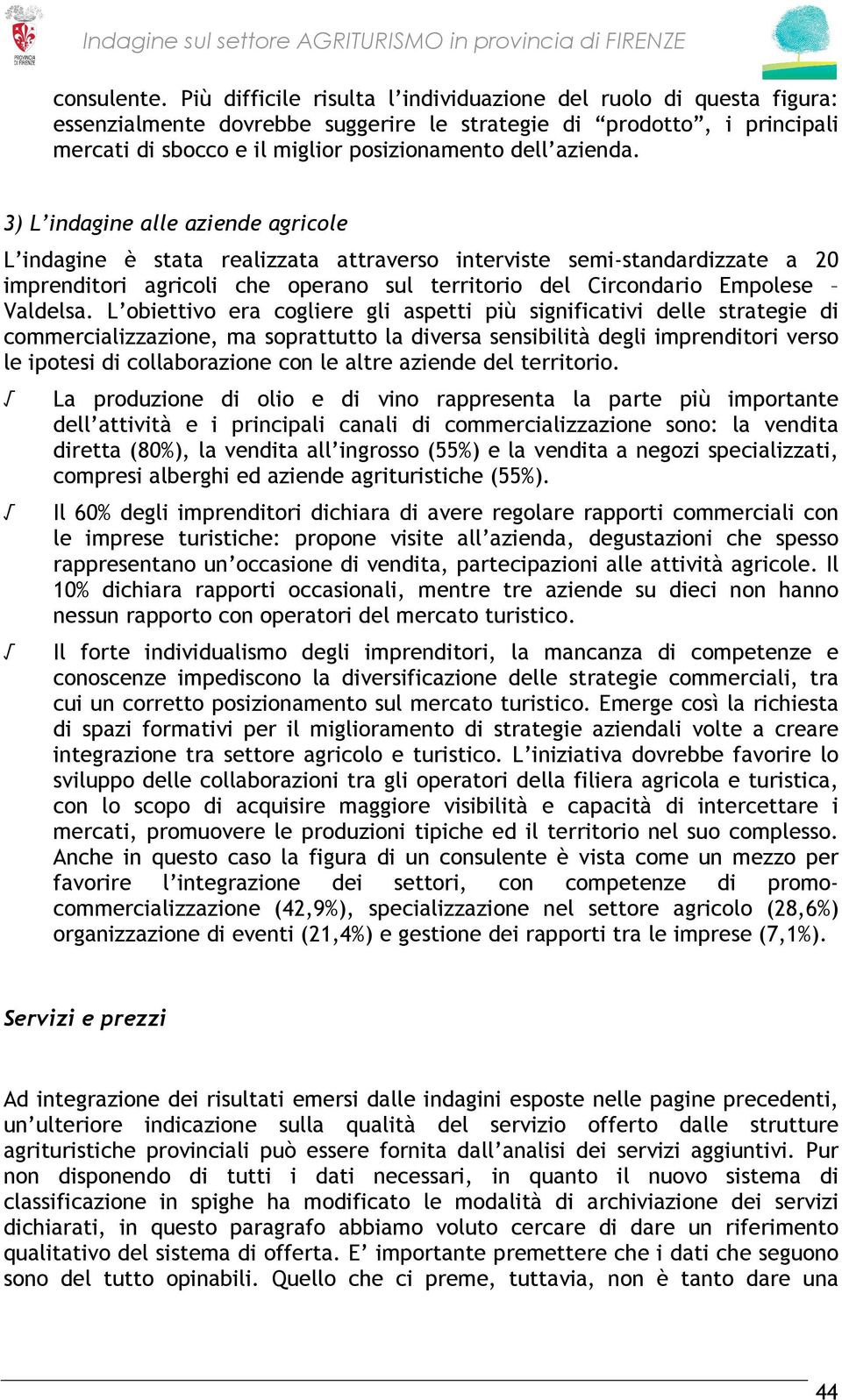 PROVINCIA DI FIRENZE

Indagine sul settore AGRITURISMO in provincia di FIRENZE

consulente. Più difficile risulta l'individuazione del ruolo di questa figura: essenzialmente dovrebbe suggerire le strategie di "prodotto", i principali mercati di sbocco e il miglior posizionamento dell'azienda.

3) L'indagine alle aziende agricole

L'indagine è stata realizzata attraverso interviste semi-standardizzate a 20 imprenditori agricoli che operano sul territorio del Circondario Empolese – Valdelsa. L'obiettivo era cogliere gli aspetti più significativi delle strategie di commercializzazione, ma soprattutto la diversa sensibilità degli imprenditori verso le ipotesi di collaborazione con le altre aziende del territorio.

√ La produzione di olio e di vino rappresenta la parte più importante dell'attività e i principali canali di commercializzazione sono: la vendita diretta (80%), la vendita all'ingrosso (55%) e la vendita a negozi specializzati, compresi alberghi ed aziende agrituristiche (55%).

√ Il 60% degli imprenditori dichiara di avere regolare rapporti commerciali con le imprese turistiche: propone visite all'azienda, degustazioni che spesso rappresentano un'occasione di vendita, partecipazioni alle attività agricole. Il 10% dichiara rapporti occasionali, mentre tre aziende su dieci non hanno nessun rapporto con operatori del mercato turistico.

√ Il forte individualismo degli imprenditori, la mancanza di competenze e conoscenze impediscono la diversificazione delle strategie commerciali, tra cui un corretto posizionamento sul mercato turistico. Emerge così la richiesta di spazi formativi per il miglioramento di strategie aziendali volte a creare integrazione tra settore agricolo e turistico. L'iniziativa dovrebbe favorire lo sviluppo delle collaborazioni tra gli operatori della filiera agricola e turistica, con lo scopo di acquisire maggiore visibilità e capacità di intercettare i mercati, promuovere le produzioni tipiche ed il territorio nel suo complesso. Anche in questo caso la figura di un consulente è vista come un mezzo per favorire l'integrazione dei settori, con competenze di promo-commercializzazione (42,9%), specializzazione nel settore agricolo (28,6%) organizzazione di eventi (21,4%) e gestione dei rapporti tra le imprese (7,1%).

Servizi e prezzi

Ad integrazione dei risultati emersi dalle indagini esposte nelle pagine precedenti, un'ulteriore indicazione sulla qualità del servizio offerto dalle strutture agrituristiche provinciali può essere fornita dall'analisi dei servizi aggiuntivi. Pur non disponendo di tutti i dati necessari, in quanto il nuovo sistema di classificazione in spighe ha modificato le modalità di archiviazione dei servizi dichiarati, in questo paragrafo abbiamo voluto cercare di dare un riferimento qualitativo del sistema di offerta. E' importante premettere che i dati che seguono sono del tutto opinabili. Quello che ci preme, tuttavia, non è tanto dare una

44